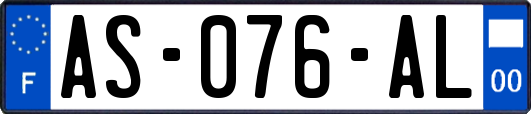 F
AS-076-AL
00